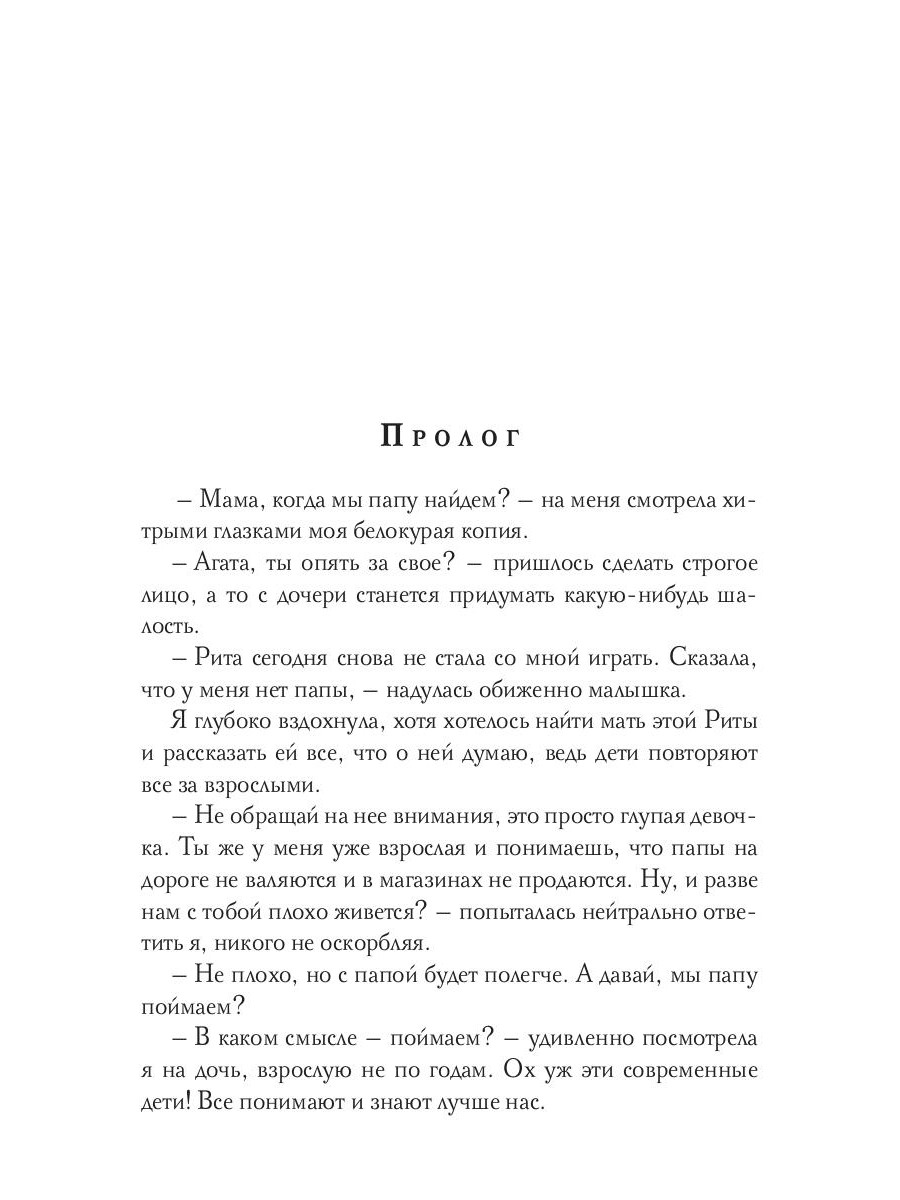 Пролог

– Мама, когда мы папу найдем? – на меня смотрела хитрыми глазками моя белокурая копия.

– Агата, ты опять за свое? – пришлось сделать строгое лицо, а то с дочери станется придумать какую-нибудь шалость.

– Рита сегодня снова не стала со мной играть. Сказала, что у меня нет папы, – надулась обиженно малышка.

Я глубоко вздохнула, хотя хотелось найти мать этой Риты и рассказать ей все, что о ней думаю, ведь дети повторяют все за взрослыми.

– Не обращай на нее внимания, это просто глупая девочка. Ты же у меня уже взрослая и понимаешь, что папы на дороге не валяются и в магазинах не продаются. Ну, и разве нам с тобой плохо живется? – попыталась нейтрально ответить я, никого не оскорбляя.

– Не плохо, но с папой будет полегче. А давай, мы папу поймаем?

– В каком смысле – поймаем? – удивленно посмотрела я на дочь, взрослую не по годам. Ох уж эти современные дети! Все понимают и знают лучше нас.